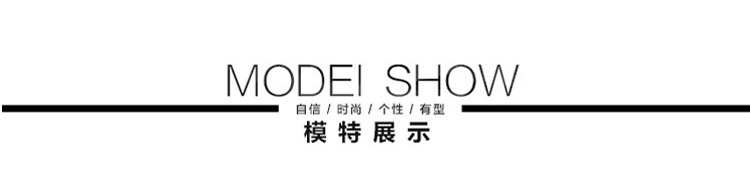 MODEI SHOW
自信 / 时尚 / 个性 / 有型
模特展示